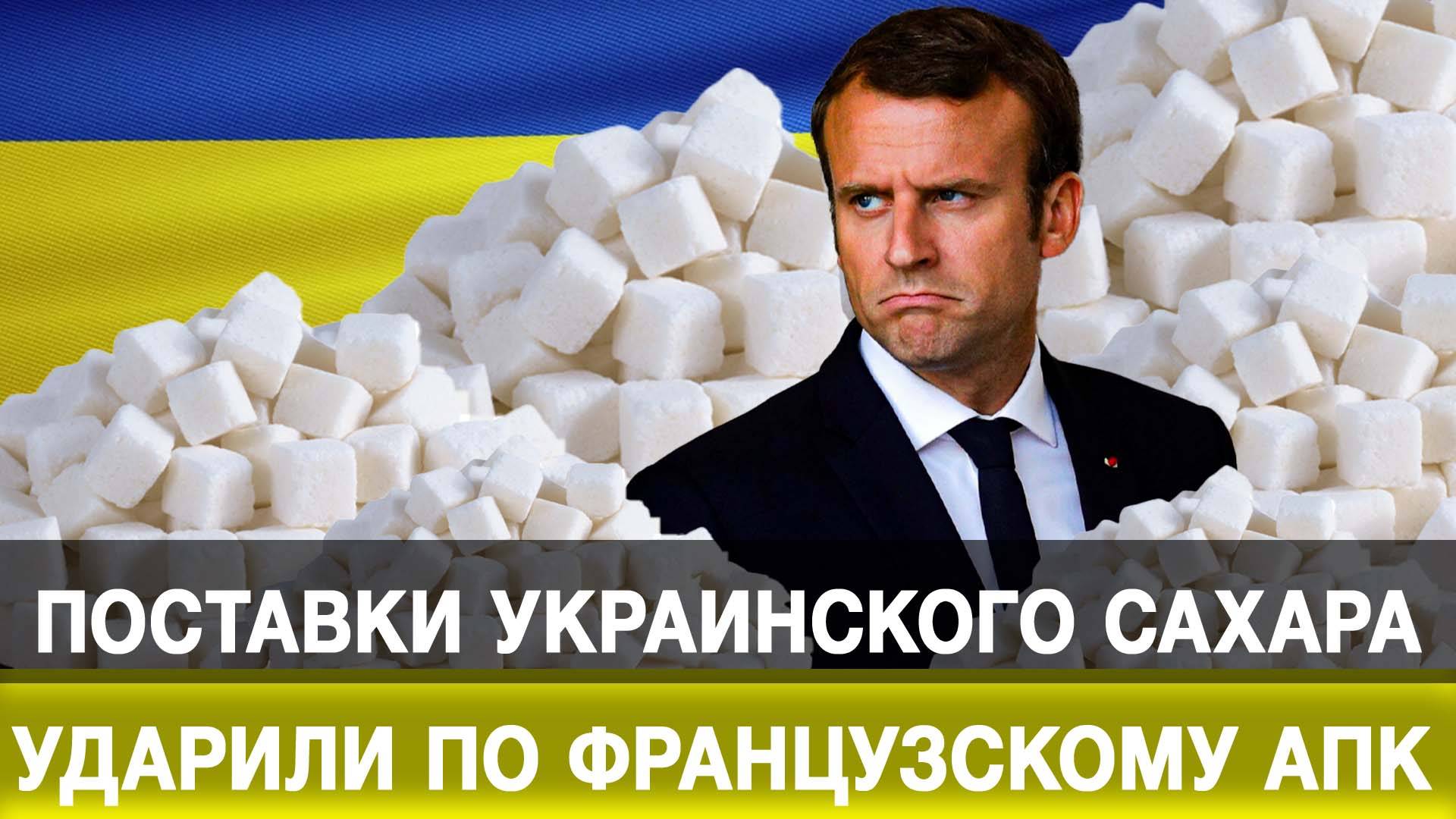 ПОСТАВКИ УКРАИНСКОГО САХАРА
УДАРИЛИ ПО ФРАНЦУЗСКОМУ АПК